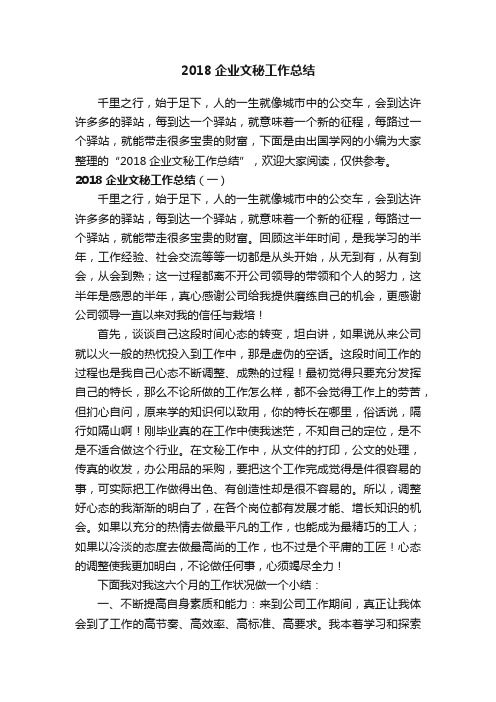 2018 企业文秘工作总结

千里之行，始于足下，人的一生就像城市中的公交车，会到达许许多多的驿站，每到达一个驿站，就意味着一个新的征程，每路过一个驿站，就能带走很多宝贵的财富，下面是由出国学网的小编为大家整理的“2018 企业文秘工作总结”，欢迎大家阅读，仅供参考。

2018 企业文秘工作总结（一）

千里之行，始于足下，人的一生就像城市中的公交车，会到达许许多多的驿站，每到达一个驿站，就意味着一个新的征程，每路过一个驿站，就能带走很多宝贵的财富。回顾这半年时间，是我学习的半年，工作经验、社会交流等等一切都是从头开始，从无到有，从有到会，从会到熟；这一过程都离不开公司领导的带领和个人的努力，这半年是感恩的半年，真心感谢公司给我提供磨练自己的机会，更感谢公司领导一直以来对我的信任与栽培！

首先，谈谈自己这段时间心态的转变，坦白讲，如果说从来公司就以火一般的热忱投入到工作中，那是虚伪的空话。这段时间工作的过程也是我自己心态不断调整、成熟的过程！最初觉得只要充分发挥自己的特长，那么不论所做的工作怎么样，都不会觉得工作上的劳苦，但扪心自问，原来学的知识何以致用，你的特长在哪里，俗话说，隔行如隔山啊！刚毕业真的在工作中使我迷茫，不知自己的定位，是不是不适合做这个行业。在文秘工作中，从文件的打印，公文的处理，传真的收发，办公用品的采购，要把这个工作完成觉得是件很容易的事，可实际把工作做得出色、有创造性却是很不容易的。所以，调整好心态的我渐渐的明白了，在各个岗位都有发展才能、增长知识的机会。如果以充分的热情去做最平凡的工作，也能成为最精巧的工人；如果以冷淡的态度去做最高尚的工作，也不过是个平庸的工匠！心态的调整使我更加明白，不论做任何事，心须竭尽全力！

下面我对我这六个月的工作状况做一个小结：

一、不断提高自身素质和能力：来到公司工作期间，真正让我体会到了工作的高节奏、高效率、高标准、高要求。我本着学习和探索